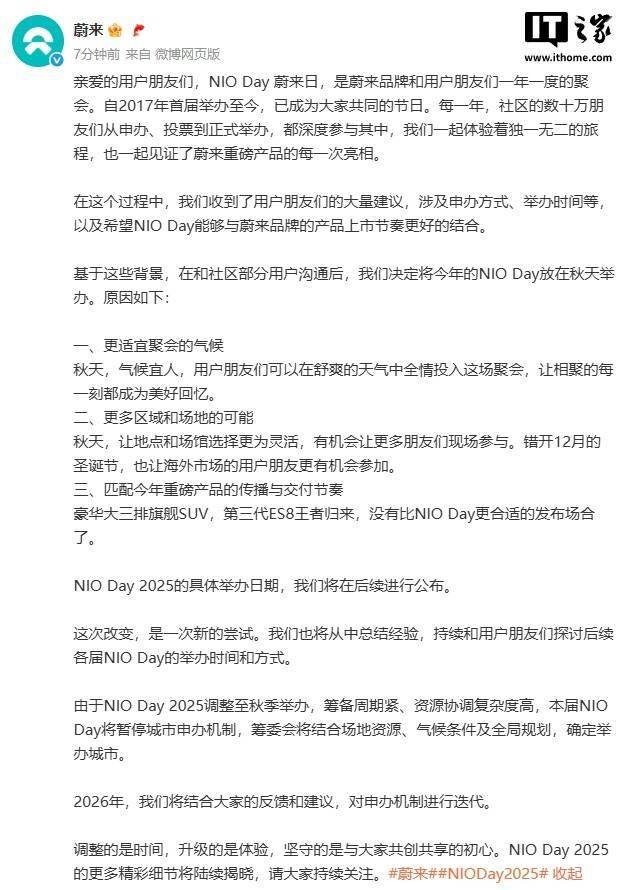 蔚来

7分钟前 来自 微博网页版

IT之家
www.ithome.com

亲爱的用户朋友们，NIO Day 蔚来日，是蔚来品牌和用户朋友们一年一度的聚会。自2017年首届举办至今，已成为大家共同的节日。每一年，社区的数十万朋友们从申办、投票到正式举办，都深度参与其中，我们一起体验着独一无二的旅程，也一起见证了蔚来重磅产品的每一次亮相。

在这个过程中，我们收到了用户朋友们的大量建议，涉及申办方式、举办时间等，以及希望NIO Day能够与蔚来品牌的产品上市节奏更好的结合。

基于这些背景，在和社区部分用户沟通后，我们决定将今年的NIO Day放在秋天举办。原因如下：

一、更适宜聚会的气候
秋天，气候宜人，用户朋友们可以在舒爽的天气中全情投入这场聚会，让相聚的每一刻都成为美好回忆。
二、更多区域和场地的可能
秋天，让地点和场馆选择更为灵活，有机会让更多朋友们现场参与。错开12月的圣诞节，也让海外市场的用户朋友更有机会参加。
三、匹配今年重磅产品的传播与交付节奏
豪华大三排旗舰SUV，第三代ES8王者归来，没有比NIO Day更合适的发布场合了。

NIO Day 2025的具体举办日期，我们将在后续进行公布。

这次改变，是一次新的尝试。我们也将从中总结经验，持续和用户朋友们探讨后续各届NIO Day的举办时间和方式。

由于NIO Day 2025调整至秋季举办，筹备周期紧、资源协调复杂度高，本届NIO Day将暂停城市申办机制，筹委会将结合场地资源、气候条件及全局规划，确定举办城市。

2026年，我们将结合大家的反馈和建议，对申办机制进行迭代。

调整的是时间，升级的是体验，坚守的是与大家共创共享的初心。NIO Day 2025的更多精彩细节将陆续揭晓，请大家持续关注。#蔚来##NIODay2025# 收起